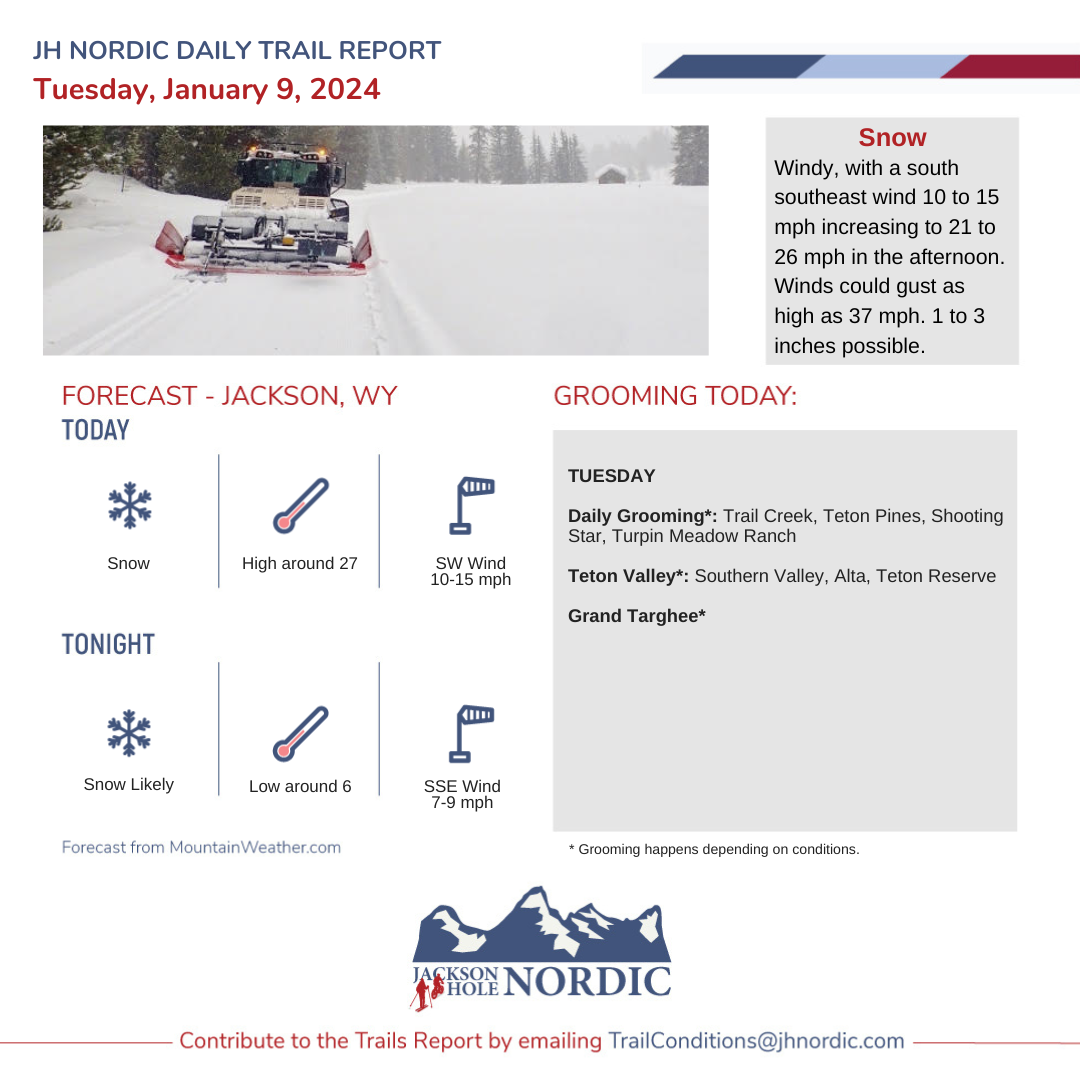 JH NORDIC DAILY TRAIL REPORT
Tuesday, January 9, 2024

Snow
Windy, with a south southeast wind 10 to 15 mph increasing to 21 to 26 mph in the afternoon. Winds could gust as high as 37 mph. 1 to 3 inches possible.

FORECAST - JACKSON, WY
TODAY

Snow

High around 27

SW Wind
10-15 mph

TONIGHT

Snow Likely

Low around 6

SSE Wind
7-9 mph

Forecast from MountainWeather.com

GROOMING TODAY:

TUESDAY

Daily Grooming*: Trail Creek, Teton Pines, Shooting Star, Turpin Meadow Ranch

Teton Valley*: Southern Valley, Alta, Teton Reserve

Grand Targhee*

* Grooming happens depending on conditions.

JACKSON HOLE NORDIC

Contribute to the Trails Report by emailing TrailConditions@jhnordic.com